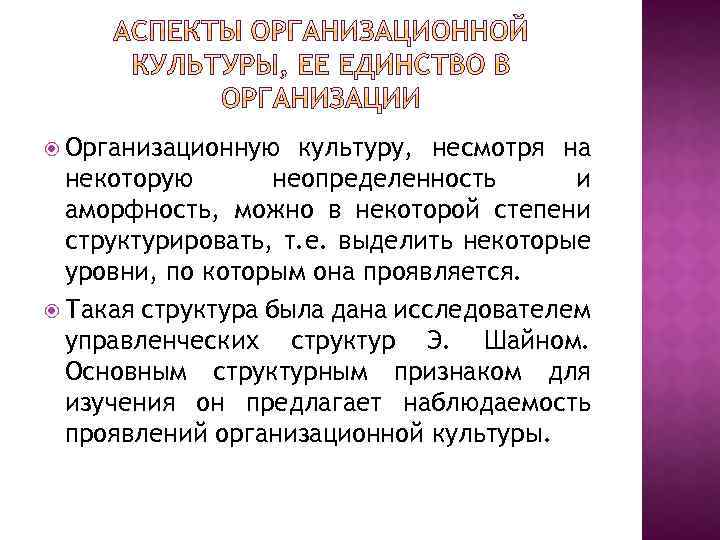 АСПЕКТЫ ОРГАНИЗАЦИОННОЙ КУЛЬТУРЫ, ЕЕ ЕДИНСТВО В ОРГАНИЗАЦИИ

Организационную культуру, несмотря на некоторую неопределенность и аморфность, можно в некоторой степени структурировать, т.е. выделить некоторые уровни, по которым она проявляется.

Такая структура была дана исследователем управленческих структур Э. Шайном. Основным структурным признаком для изучения он предлагает наблюдаемость проявлений организационной культуры.